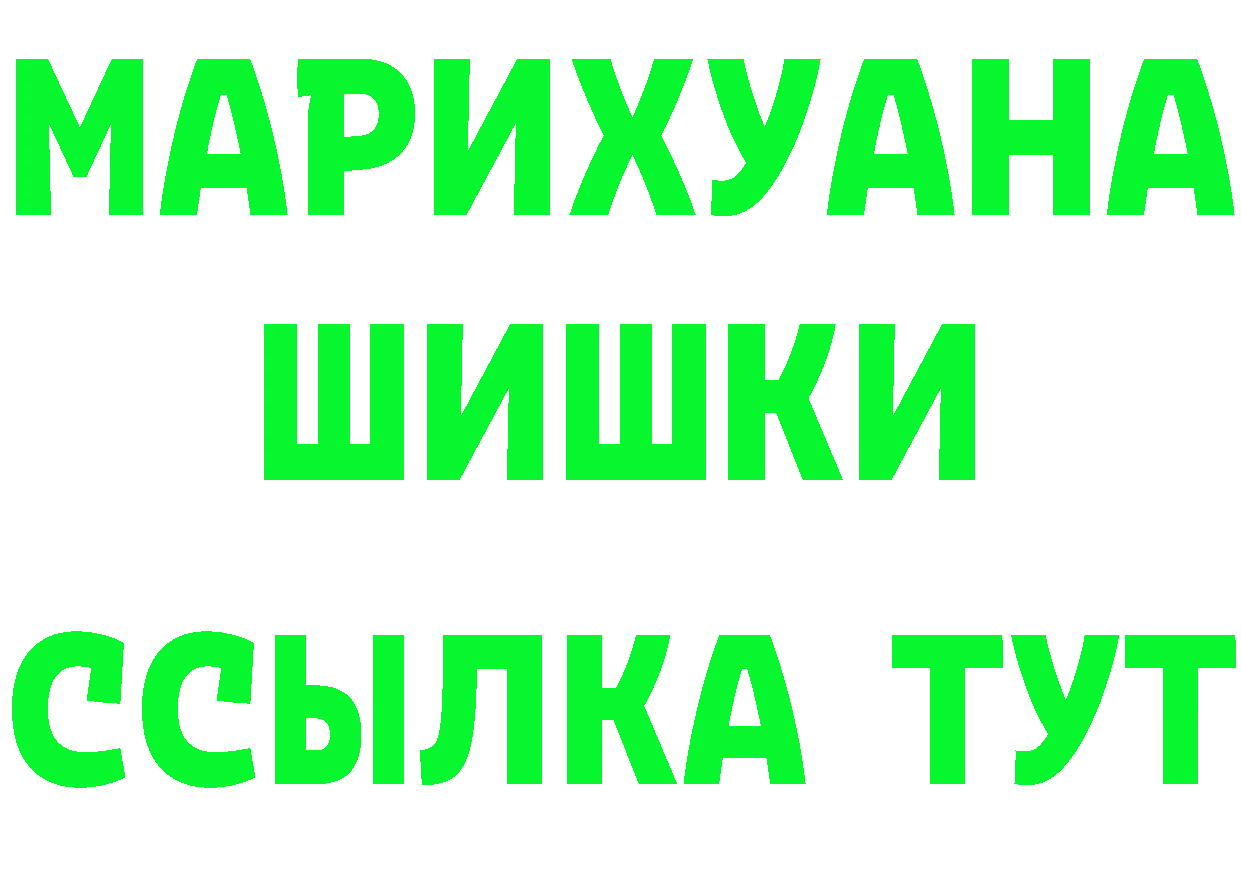 МАРИХУАНА
ШИШКИ
ССЫЛКА ТУТ